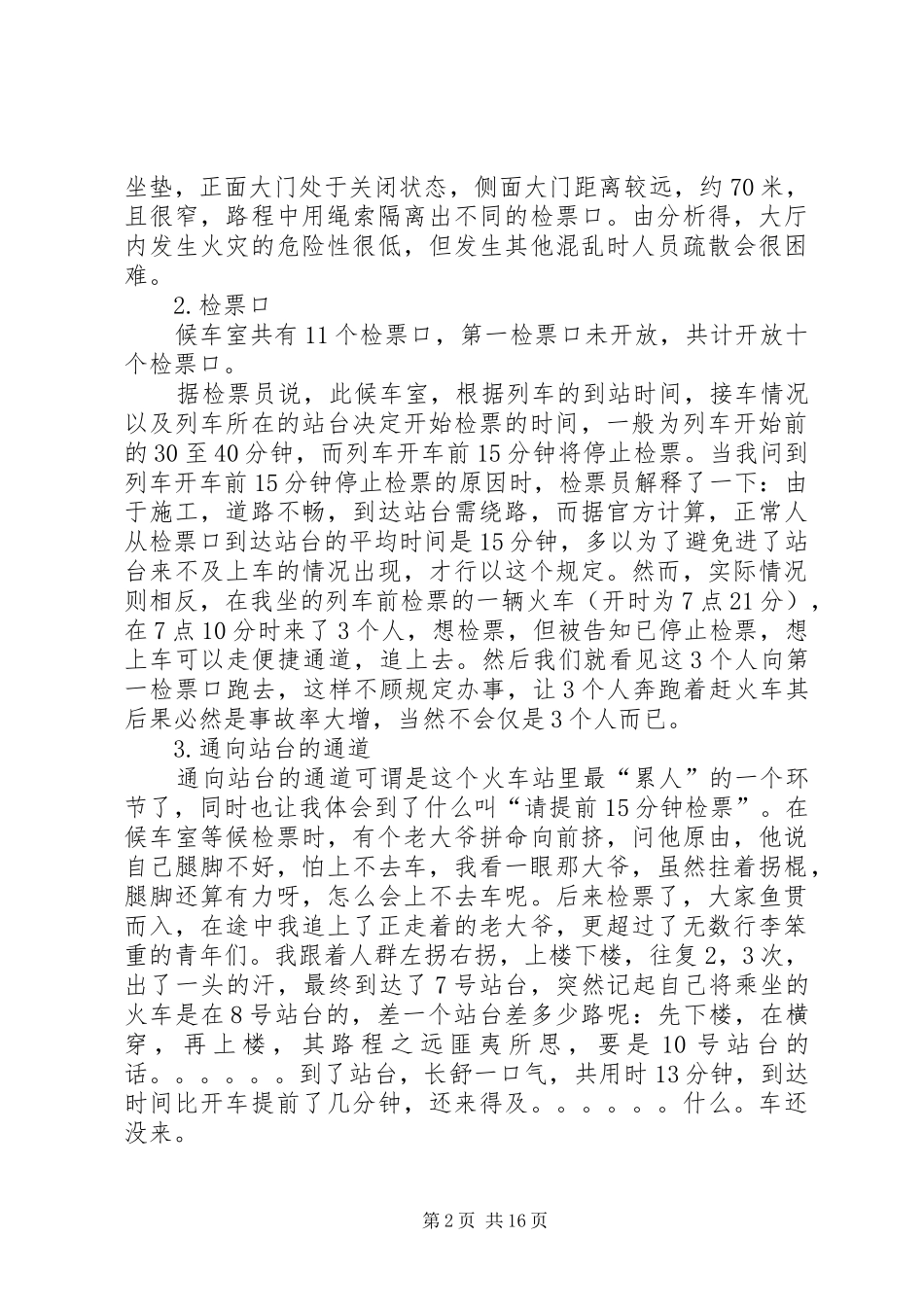 坐垫，正面大门处于关闭状态，侧面大门距离较远，约70米，且很窄，路程中用绳索隔离出不同的检票口。由分析得，大厅内发生火灾的危险性很低，但发生其他混乱时人员疏散会很困难。

2.检票口

候车室共有11个检票口，第一检票口未开放，共计开放十个检票口。

据检票员说，此候车室，根据列车的到站时间，接车情况以及列车所在的站台决定开始检票的时间，一般为列车开始前的30至40分钟，而列车开车前15分钟将停止检票。当我问到列车开车前15分钟停止检票的原因时，检票员解释了一下：由于施工，道路不畅，到达站台需绕路，而据官方计算，正常人从检票口到达站台的平均时间是15分钟，多以为了避免进了站台来不及上车的情况出现，才行以这个规定。然而，实际情况则相反，在我坐的列车前检票的一辆火车（开时为7点21分），在7点10分时来了3个人，想检票，但被告知已停止检票，想上车可以走便捷通道，追上去。然后我们就看见这3个人向第一检票口跑去，这样不顾规定办事，让3个人奔跑着赶火车其后果必然是事故率大增，当然不会仅是3个人而已。

3.通向站台的通道

通向站台的通道可谓是这个火车站里最“累人”的一个环节了，同时也让我体会到了什么叫“请提前15分钟检票”。在候车室等候检票时，有个老大爷拼命向前挤，问他原由，他说自己腿脚不好，怕上不去车，我看一眼那大爷，虽然拄着拐棍，腿脚还算有力呀，怎么会上不去车呢。后来检票了，大家鱼贯而入，在途中我追上了正走着的老大爷，更超过了无数行李笨重的青年们。我跟着人群左拐右拐，上楼下楼，往复2，3次，出了一头的汗，最终到达了7号站台，突然记起自己将乘坐的火车是在8号站台的，差一个站台差多少路呢：先下楼，在横穿，再上楼，其路程之远匪夷所思，要是10号站台的话。。。。。。到了站台，长舒一口气，共用时13分钟，到达时间比开车提前了几分钟，还来得及。。。。。。什么。车还没来。

第2页 共16页